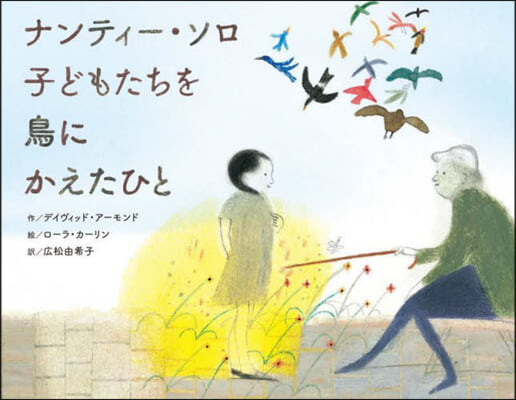 ナンティー・ソロ
子どもたちを
鳥に
かえたひと

作／デイヴィッド・アーモンド
絵／ローラ・カーリン
訳／広松由希子